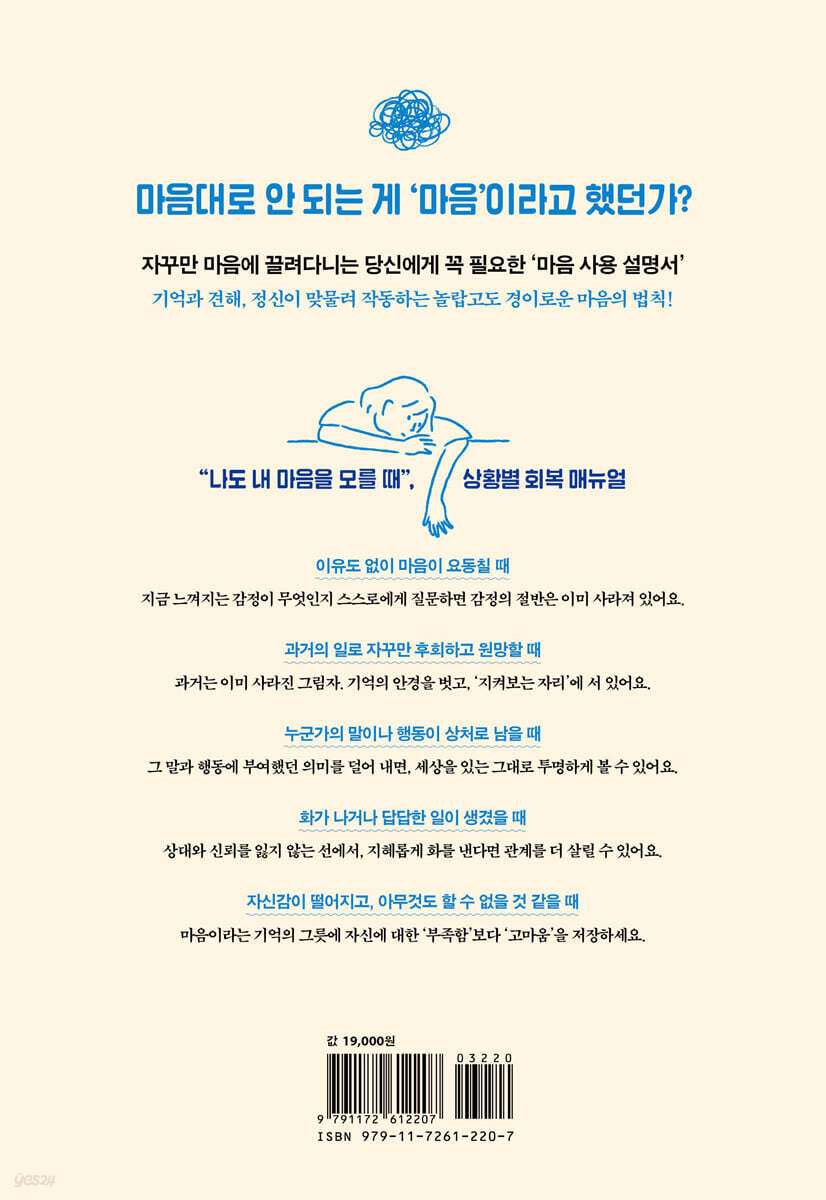 마음대로 안 되는 게 '마음'이라고 했던가?

자꾸만 마음에 끌려다니는 당신에게 꼭 필요한 '마음 사용 설명서'

기억과 견해, 정신이 맞물려 작동하는 놀랍고도 경이로운 마음의 법칙!

"나도 내 마음을 모를 때", 상황별 회복 매뉴얼

이유도 없이 마음이 요동칠 때

지금 느껴지는 감정이 무엇인지 스스로에게 질문하면 감정의 절반은 이미 사라져 있어요.

과거의 일로 자꾸만 후회하고 원망할 때

과거는 이미 사라진 그림자. 기억의 안경을 벗고, '지켜보는 자리'에 서 있어요.

누군가의 말이나 행동이 상처로 남을 때

그 말과 행동에 부여했던 의미를 덜어 내면, 세상을 있는 그대로 투명하게 볼 수 있어요.

화가 나거나 답답한 일이 생겼을 때

상대와 신뢰를 잃지 않는 선에서, 지혜롭게 화를 낸다면 관계를 더 살릴 수 있어요.

자신감이 떨어지고, 아무것도 할 수 없을 것 같을 때

마음이라는 기억의 그릇에 자신에 대한 '부족함'보다 '고마움'을 저장하세요.

값 19,000원

03220

9 791172 612207

ISBN 979-11-7261-220-7

yes24